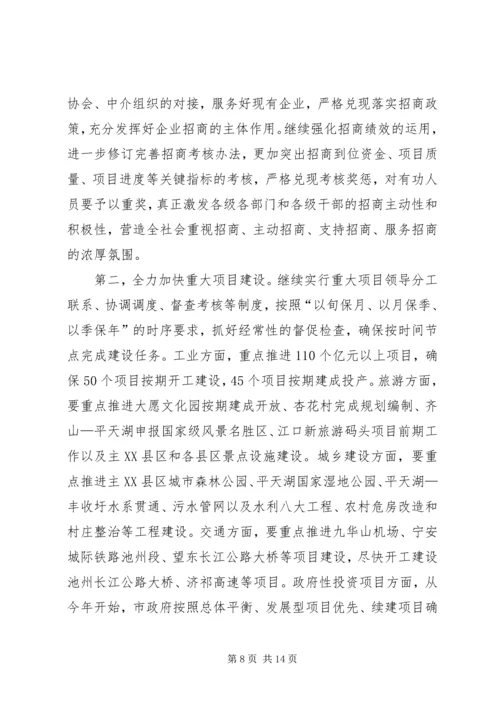 协会、中介组织的对接，服务好现有企业，严格兑现落实招商政策，充分发挥好企业招商的主体作用。继续强化招商绩效的运用，进一步修订完善招商考核办法，更加突出招商到位资金、项目质量、项目进度等关键指标的考核，严格兑现考核奖惩，对有功人员要予以重奖，真正激发各级各部门和各级干部的招商主动性和积极性，营造全社会重视招商、主动招商、支持招商、服务招商的浓厚氛围。

第二，全力加快重大项目建设。继续实行重大项目领导分工联系、协调调度、督查考核等制度，按照“以旬保月、以月保季、以季保年”的时序要求，抓好经常性的督促检查，确保按时间节点完成建设任务。工业方面，重点推进110个亿元以上项目，确保50个项目按期开工建设，45个项目按期建成投产。旅游方面，要重点推进大愿文化园按期建成开放、杏花村完成规划编制、齐山—平天湖申报国家级风景名胜区、江口新旅游码头项目前期工作以及主XX县区和各县区景点设施建设。城乡建设方面，要重点推进主XX县区城市森林公园、平天湖国家湿地公园、平天湖—丰收圩水系贯通、污水管网以及水利八大工程、农村危房改造和村庄整治等工程建设。交通方面，要重点推进九华山机场、宁安城际铁路池州段、望东长江公路大桥等项目建设，尽快开工建设池州长江公路大桥、济祁高速等项目。政府性投资项目方面，从今年开始，市政府按照总体平衡、发展型项目优先、续建项目确

第8页 共14页